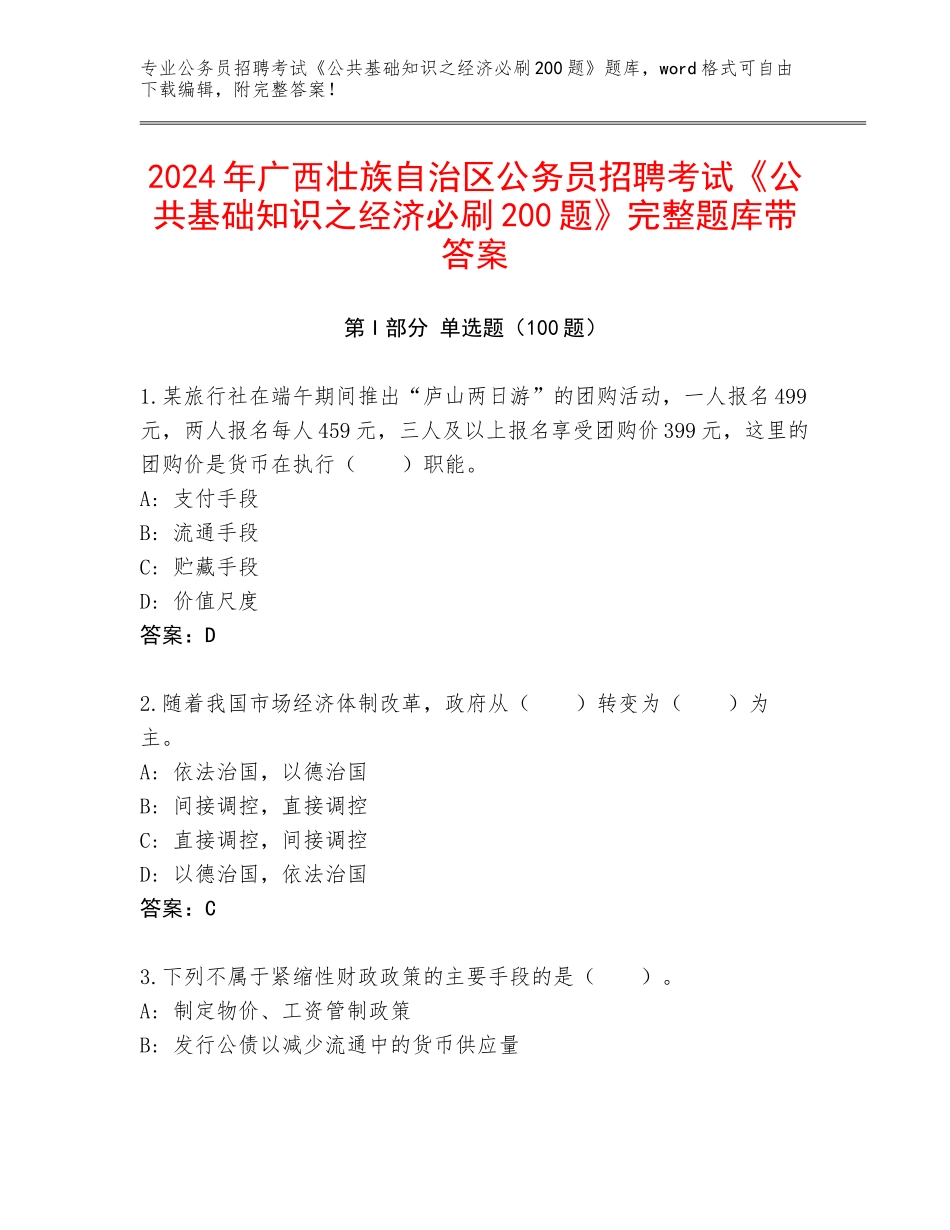 专业公务员招聘考试《公共基础知识之经济必刷200题》题库，word格式可自由下载编辑，附完整答案！

2024年广西壮族自治区公务员招聘考试《公共基础知识之经济必刷200题》完整题库带答案

第I部分 单选题（100题）

1.某旅行社在端午期间推出“庐山两日游”的团购活动，一人报名499元，两人报名每人459元，三人及以上报名享受团购价399元，这里的团购价是货币在执行（　　）职能。
A：支付手段
B：流通手段
C：贮藏手段
D：价值尺度
答案：D

2.随着我国市场经济体制改革，政府从（　　）转变为（　　）为主。
A：依法治国，以德治国
B：间接调控，直接调控
C：直接调控，间接调控
D：以德治国，依法治国
答案：C

3.下列不属于紧缩性财政政策的主要手段的是（　　）。
A：制定物价、工资管制政策
B：发行公债以减少流通中的货币供应量